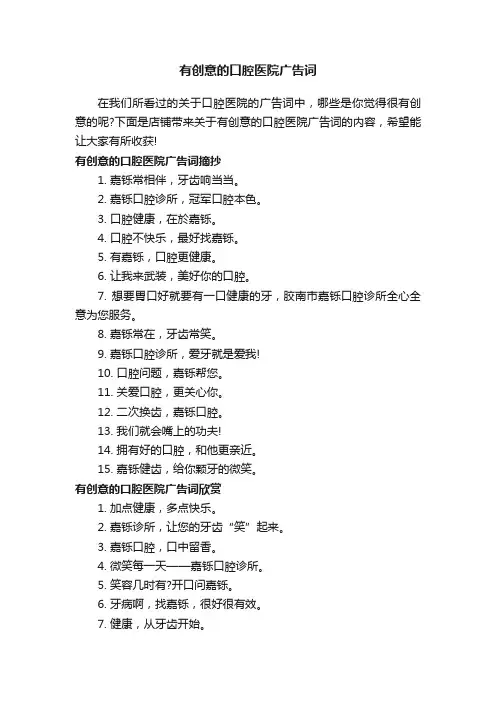 有创意的口腔医院广告词

在我们所看过的关于口腔医院的广告词中，哪些是你觉得很有创意的呢?下面是店铺带来关于有创意的口腔医院广告词的内容，希望能让大家有所收获!

有创意的口腔医院广告词摘抄

1. 嘉铄常相伴，牙齿响当当。

2. 嘉铄口腔诊所，冠军口腔本色。

3. 口腔健康，在於嘉铄。

4. 口腔不快乐，最好找嘉铄。

5. 有嘉铄，口腔更健康。

6. 让我来武装，美好你的口腔。

7. 想要胃口好就要有一口健康的牙，胶南市嘉铄口腔诊所全心全意为您服务。

8. 嘉铄常在，牙齿常笑。

9. 嘉铄口腔诊所，爱牙就是爱我!

10. 口腔问题，嘉铄帮您。

11. 关爱口腔，更关心你。

12. 二次换齿，嘉铄口腔。

13. 我们就会嘴上的功夫!

14. 拥有好的口腔，和他更亲近。

15. 嘉铄健齿，给你颗牙的微笑。

有创意的口腔医院广告词欣赏

1. 加点健康，多点快乐。

2. 嘉铄诊所，让您的牙齿“笑”起来。

3. 嘉铄口腔，口中留香。

4. 微笑每一天——嘉铄口腔诊所。

5. 笑容几时有?开口问嘉铄。

6. 牙病啊，找嘉铄，很好很有效。

7. 健康，从牙齿开始。